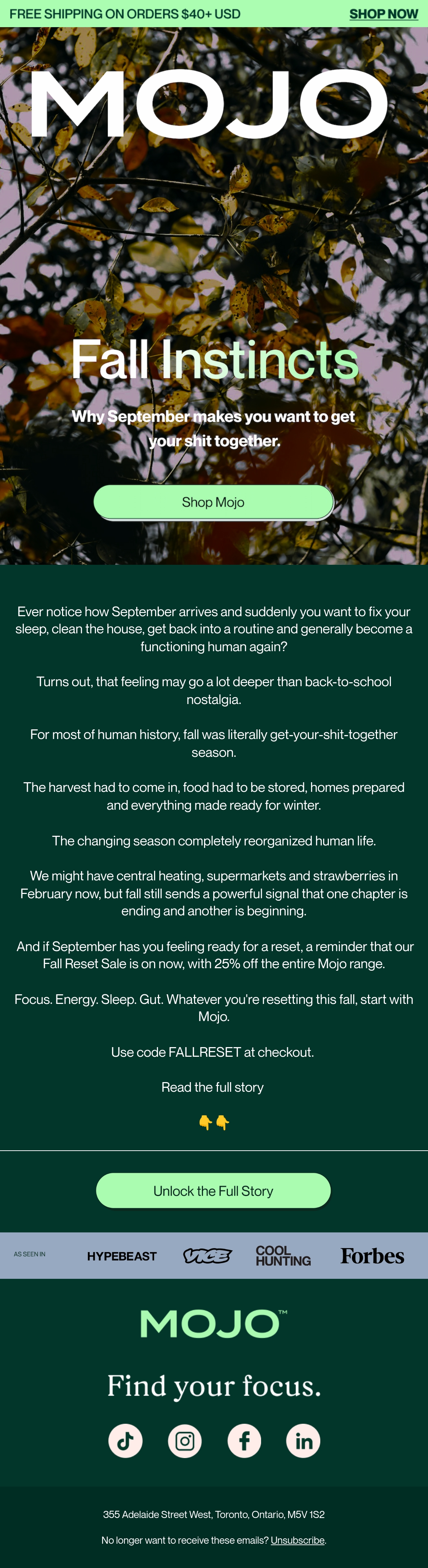 FREE SHIPPING ON ORDERS $40+ USD SHOP NOW

MOJO

Fall Instincts

Why September makes you want to get your shit together.

Shop Mojo

Ever notice how September arrives and suddenly you want to fix your sleep, clean the house, get back into a routine and generally become a functioning human again?

Turns out, that feeling may go a lot deeper than back-to-school nostalgia.

For most of human history, fall was literally get-your-shit-together season.

The harvest had to come in, food had to be stored, homes prepared and everything made ready for winter.

The changing season completely reorganized human life.

We might have central heating, supermarkets and strawberries in February now, but fall still sends a powerful signal that one chapter is ending and another is beginning.

And if September has you feeling ready for a reset, a reminder that our Fall Reset Sale is on now, with 25% off the entire Mojo range.

Focus. Energy. Sleep. Gut. Whatever you're resetting this fall, start with Mojo.

Use code FALLRESET at checkout.

Read the full story

👇👇

Unlock the Full Story

AS SEEN IN HYPEBEAST VICE COOL HUNTING Forbes

MOJO™

Find your focus.

355 Adelaide Street West, Toronto, Ontario, M5V 1S2

No longer want to receive these emails? Unsubscribe.